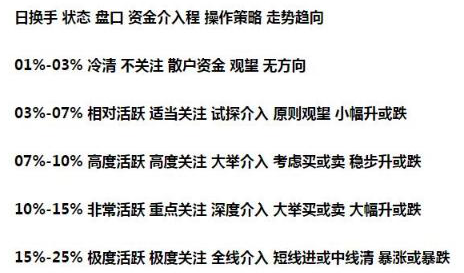 日换手 状态 盘口 资金介入程 操作策略 走势趋向

01%-03% 冷清 不关注 散户资金 观望 无方向

03%-07% 相对活跃 适当关注 试探介入 原则观望 小幅升或跌

07%-10% 高度活跃 高度关注 大举介入 考虑买或卖 稳步升或跌

10%-15% 非常活跃 重点关注 深度介入 大举买或卖 大幅升或跌

15%-25% 极度活跃 极度关注 全线介入 短线进或中线清 暴涨或暴跌